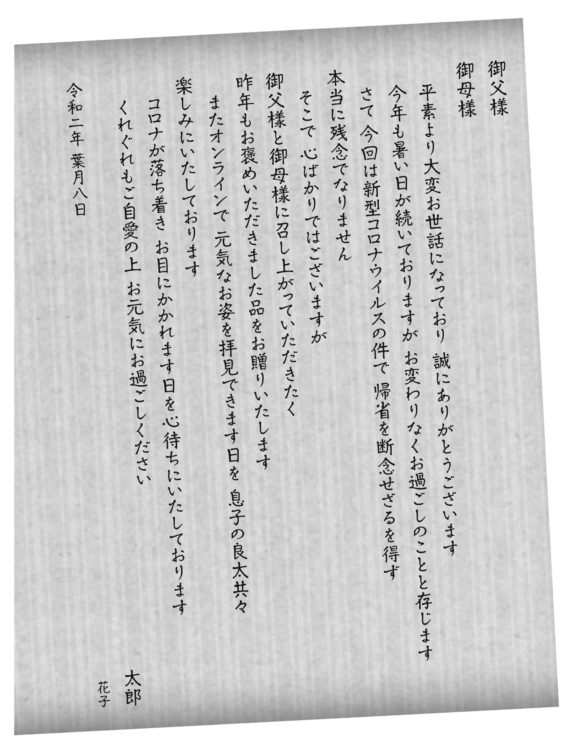 御父様
御母様

平素より大変お世話になっており 誠にありがとうございます
今年も暑い日が続いておりますが お変わりなくお過ごしのことと存じます
さて 今回は新型コロナウイルスの件で 帰省を断念せざるを得ず
本当に残念でなりません
そこで 心ばかりではございますが
御父様と御母様に召し上がっていただきたく
昨年もお褒めいただきました品をお贈りいたします
またオンラインで 元気なお姿を拝見できます日を 息子の良太共々
楽しみにいたしております
コロナが落ち着き お目にかかれます日を心待ちにいたしております
くれぐれもご自愛の上 お元気にお過ごしください

令和二年 葉月八日

太郎
花子